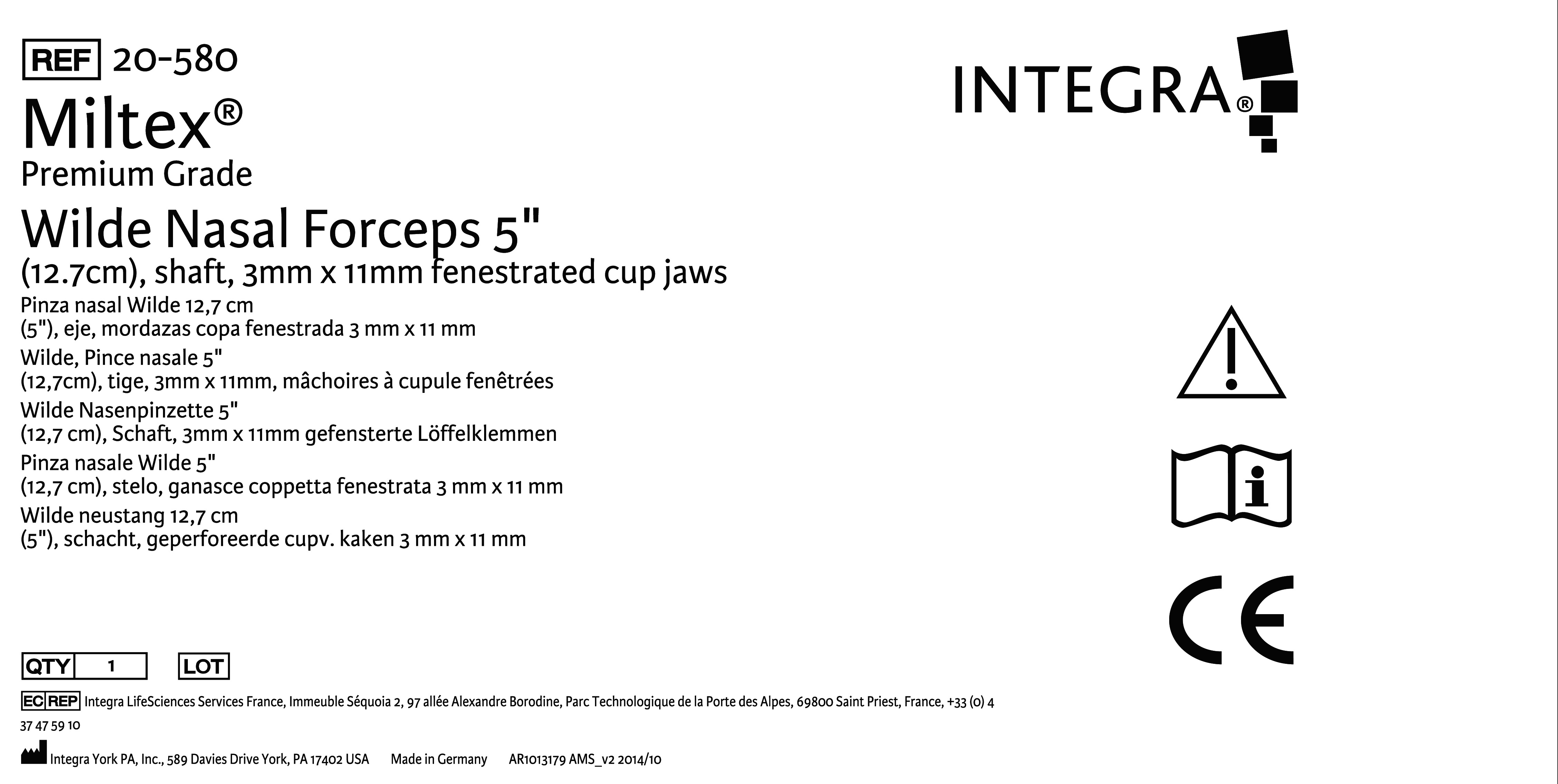 REF 20-580

Miltex®

Premium Grade

Wilde Nasal Forceps 5"
(12.7cm), shaft, 3mm x 11mm fenestrated cup jaws

Pinza nasal Wilde 12,7 cm
(5"), eje, mordazas copa fenestrada 3 mm x 11 mm

Wilde, Pince nasale 5"
(12,7cm), tige, 3mm x 11mm, mâchoires à cupule fenêtrées

Wilde Nasenpinzette 5"
(12,7 cm), Schaft, 3mm x 11mm gefensterte Löffelklemmen

Pinza nasale Wilde 5"
(12,7 cm), stelo, ganasce coppetta fenestrata 3 mm x 11 mm

Wilde neustang 12,7 cm
(5"), schacht, geperforeerde cupv. kaken 3 mm x 11 mm

INTEGRA®

CE

QTY 1 LOT

EC REP Integra LifeSciences Services France, Immeuble Séquoia 2, 97 allée Alexandre Borodine, Parc Technologique de la Porte des Alpes, 69800 Saint Priest, France, +33 (0) 4 37 47 59 10

Integra York PA, Inc., 589 Davies Drive York, PA 17402 USA Made in Germany AR1013179 AMS_v2 2014/10